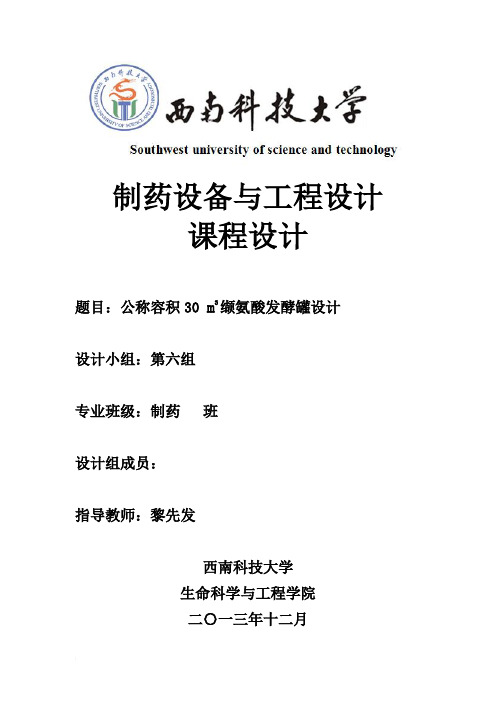 西南科技大学

Southwest university of science and technology

制药设备与工程设计
课程设计

题目：公称容积 30 $m^3$缬氨酸发酵罐设计

设计小组：第六组

专业班级：制药 班

设计组成员：

指导教师：黎先发

西南科技大学
生命科学与工程学院
二〇一三年十二月